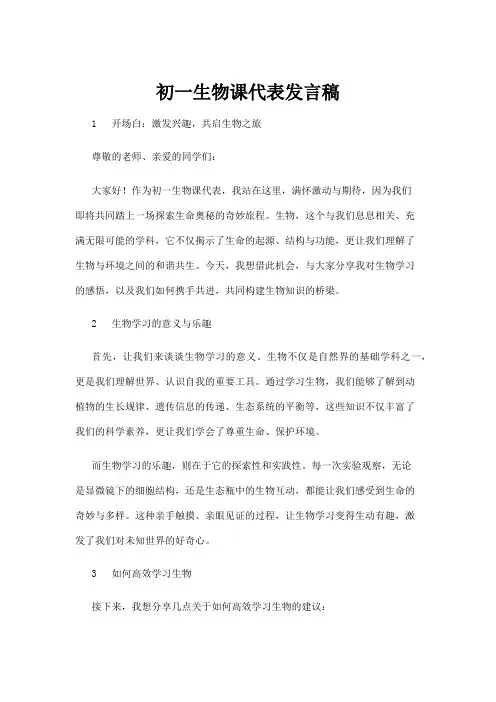 初一生物课代表发言稿

1　开场白：激发兴趣，共启生物之旅

尊敬的老师、亲爱的同学们：

大家好！作为初一生物课代表，我站在这里，满怀激动与期待，因为我们即将共同踏上一场探索生命奥秘的奇妙旅程。生物，这个与我们息息相关、充满无限可能的学科，它不仅揭示了生命的起源、结构与功能，更让我们理解了生物与环境之间的和谐共生。今天，我想借此机会，与大家分享我对生物学习的感悟，以及我们如何携手共进，共同构建生物知识的桥梁。

2　生物学习的意义与乐趣

首先，让我们来谈谈生物学习的意义。生物不仅是自然界的基础学科之一，更是我们理解世界、认识自我的重要工具。通过学习生物，我们能够了解到动植物的生长规律、遗传信息的传递、生态系统的平衡等，这些知识不仅丰富了我们的科学素养，更让我们学会了尊重生命、保护环境。

而生物学习的乐趣，则在于它的探索性和实践性。每一次实验观察，无论是显微镜下的细胞结构，还是生态瓶中的生物互动，都能让我们感受到生命的奇妙与多样。这种亲手触摸、亲眼见证的过程，让生物学习变得生动有趣，激发了我们对未知世界的好奇心。

3　如何高效学习生物

接下来，我想分享几点关于如何高效学习生物的建议：